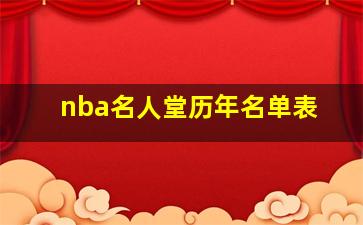 nba名人堂历年名单表